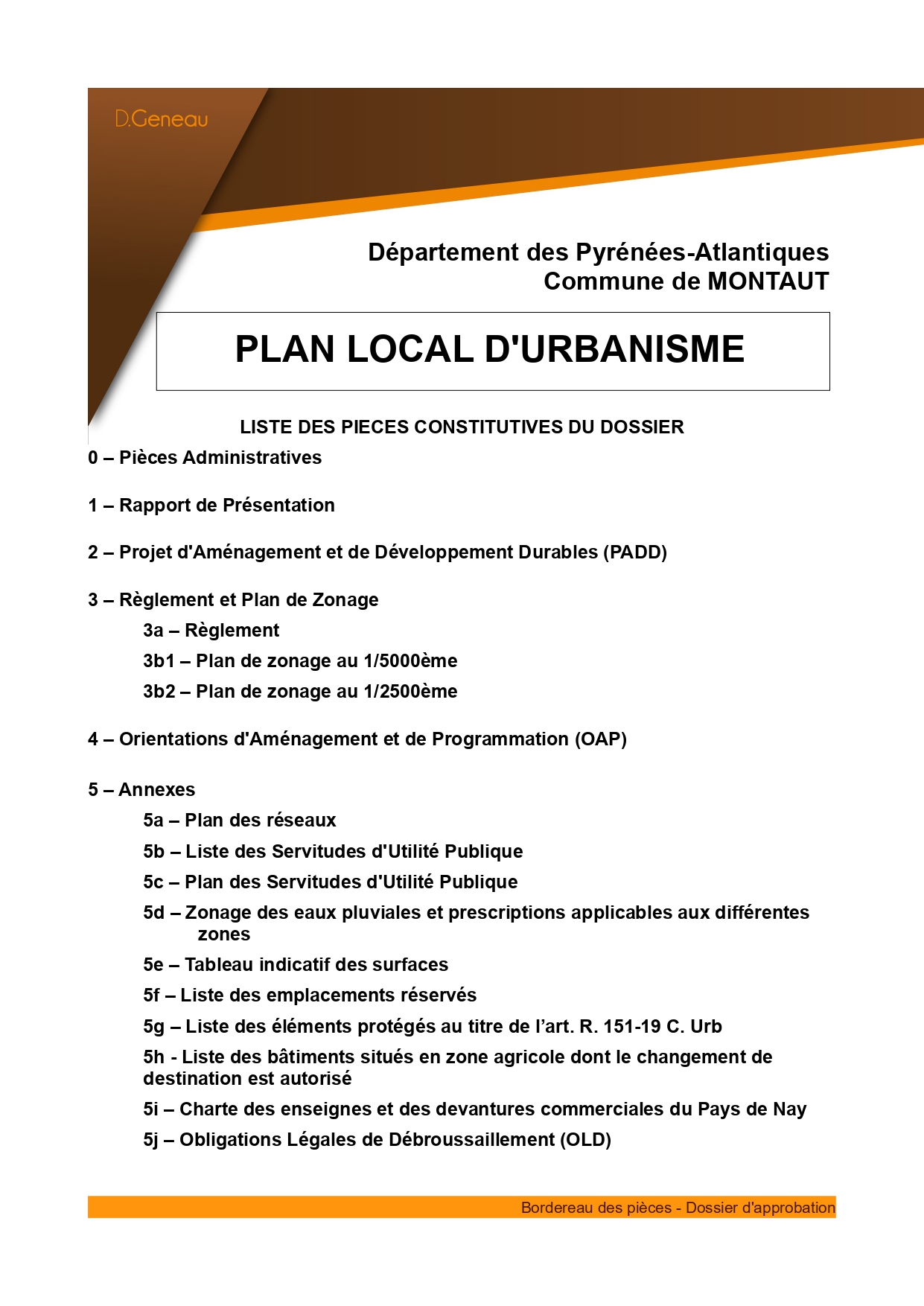 D.Geneau

Département des Pyrénées-Atlantiques
Commune de MONTAUT

PLAN LOCAL D'URBANISME

LISTE DES PIECES CONSTITUTIVES DU DOSSIER

0 – Pièces Administratives

1 – Rapport de Présentation

2 – Projet d'Aménagement et de Développement Durables (PADD)

3 – Règlement et Plan de Zonage

3a – Règlement

3b1 – Plan de zonage au 1/5000ème

3b2 – Plan de zonage au 1/2500ème

4 – Orientations d'Aménagement et de Programmation (OAP)

5 – Annexes

5a – Plan des réseaux

5b – Liste des Servitudes d'Utilité Publique

5c – Plan des Servitudes d'Utilité Publique

5d – Zonage des eaux pluviales et prescriptions applicables aux différentes zones

5e – Tableau indicatif des surfaces

5f – Liste des emplacements réservés

5g – Liste des éléments protégés au titre de l'art. R. 151-19 C. Urb

5h - Liste des bâtiments situés en zone agricole dont le changement de destination est autorisé

5i – Charte des enseignes et des devantures commerciales du Pays de Nay

5j – Obligations Légales de Débroussaillement (OLD)

Bordereau des pièces - Dossier d'approbation